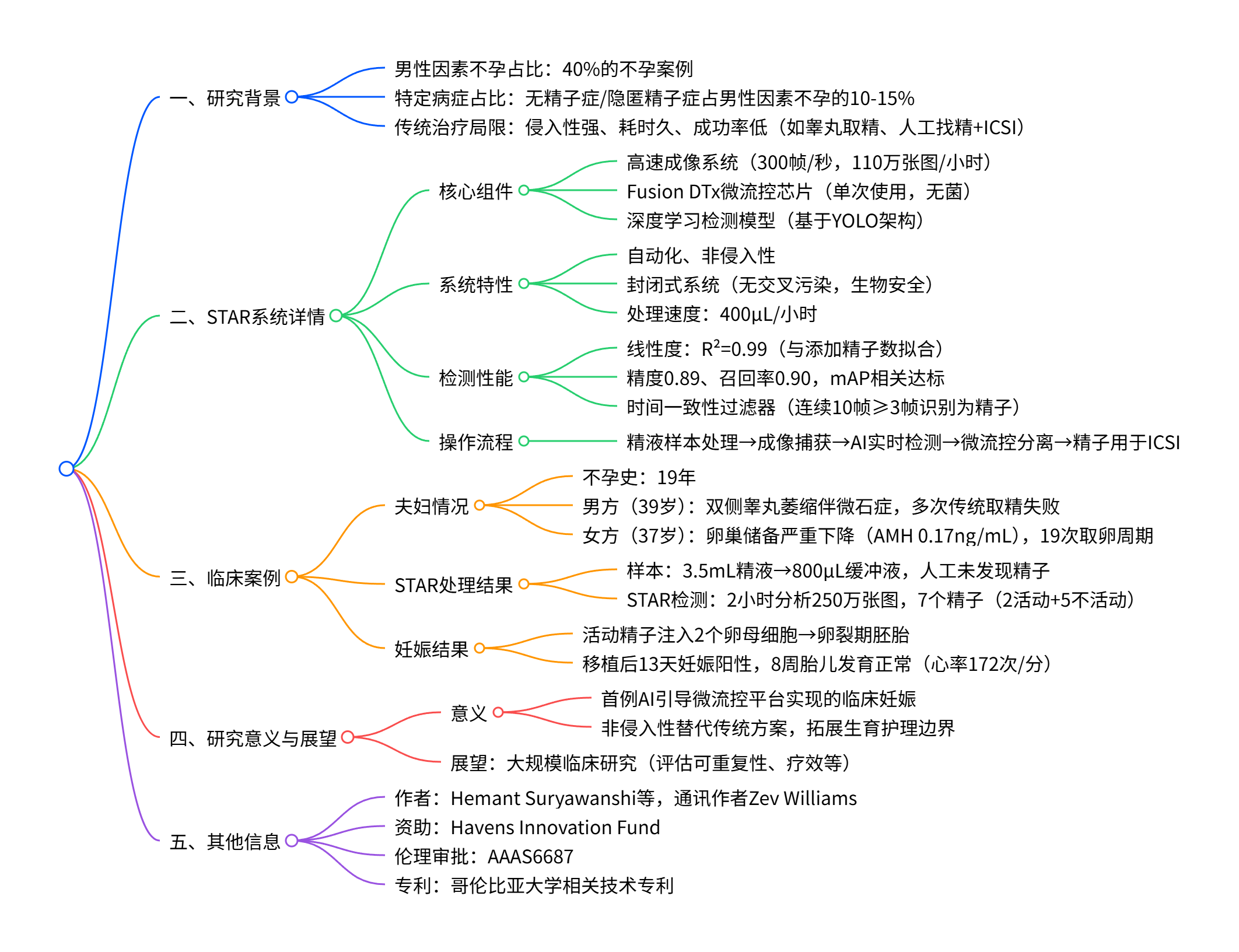 一、研究背景

男性因素不孕占比：40%的不孕案例

特定病症占比：无精子症/隐匿精子症占男性因素不孕的10-15%

传统治疗局限：侵入性强、耗时久、成功率低（如睾丸取精、人工找精+ICSI）

二、STAR系统详情

核心组件

高速成像系统（300帧/秒，110万张图/小时）

Fusion DTx微流控芯片（单次使用，无菌）

深度学习检测模型（基于YOLO架构）

系统特性

自动化、非侵入性

封闭式系统（无交叉污染，生物安全）

处理速度：400μL/小时

检测性能

线性度：$R^2$=0.99（与添加精子数拟合）

精度0.89、召回率0.90，mAP相关达标

时间一致性过滤器（连续10帧≥3帧识别为精子）

操作流程

精液样本处理→成像捕获→AI实时检测→微流控分离→精子用于ICSI

三、临床案例

夫妇情况

不孕史：19年

男方（39岁）：双侧睾丸萎缩伴微石症，多次传统取精失败

女方（37岁）：卵巢储备严重下降（AMH 0.17ng/mL），19次取卵周期

STAR处理结果

样本：3.5mL精液→800μL缓冲液，人工未发现精子

STAR检测：2小时分析250万张图，7个精子（2活动+5不活动）

妊娠结果

活动精子注入2个卵母细胞→卵裂期胚胎

移植后13天妊娠阳性，8周胎儿发育正常（心率172次/分）

四、研究意义与展望

意义

首例AI引导微流控平台实现的临床妊娠

非侵入性替代传统方案，拓展生育护理边界

展望：大规模临床研究（评估可重复性、疗效等）

五、其他信息

作者：Hemant Suryawanshi等，通讯作者Zev Williams

资助：Havens Innovation Fund

伦理审批：AAAS6687

专利：哥伦比亚大学相关技术专利